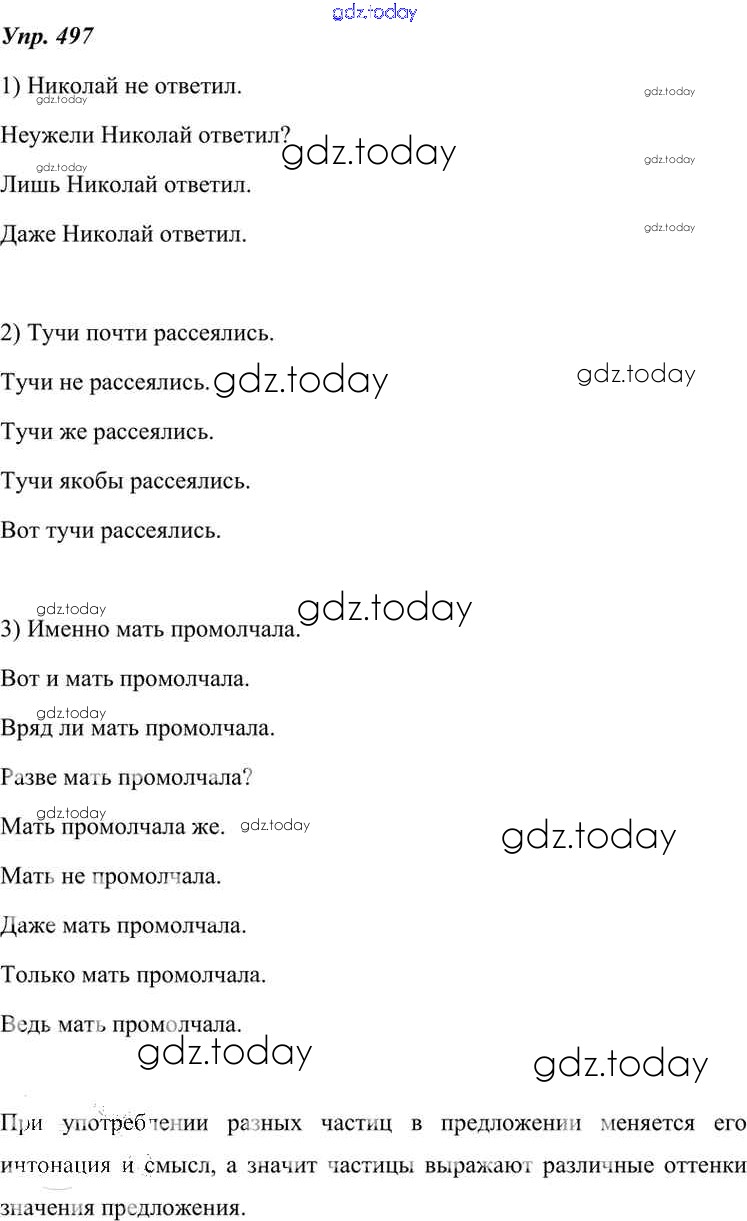 Упр. 497

1) Николай не ответил.

Неужели Николай ответил?

Лишь Николай ответил.

Даже Николай ответил.

2) Тучи почти рассеялись.

Тучи не рассеялись.

Тучи же рассеялись.

Тучи якобы рассеялись.

Вот тучи рассеялись.

3) Именно мать промолчала.

Вот и мать промолчала.

Вряд ли мать промолчала.

Разве мать промолчала?

Мать промолчала же.

Мать не промолчала.

Даже мать промолчала.

Только мать промолчала.

Ведь мать промолчала.

При употреблении разных частиц в предложении меняется его интонация и смысл, а значит частицы выражают различные оттенки значения предложения.

gdz.today